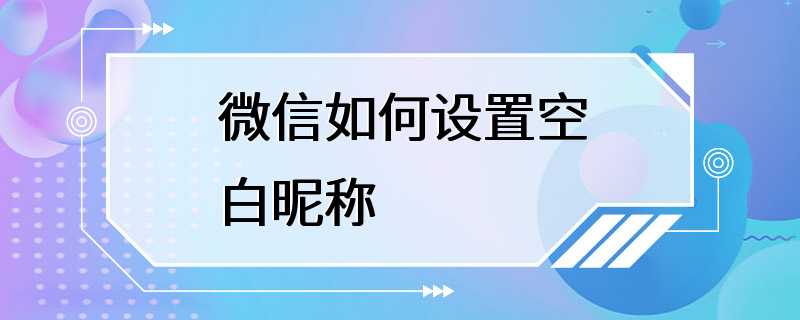 微信如何设置空白昵称